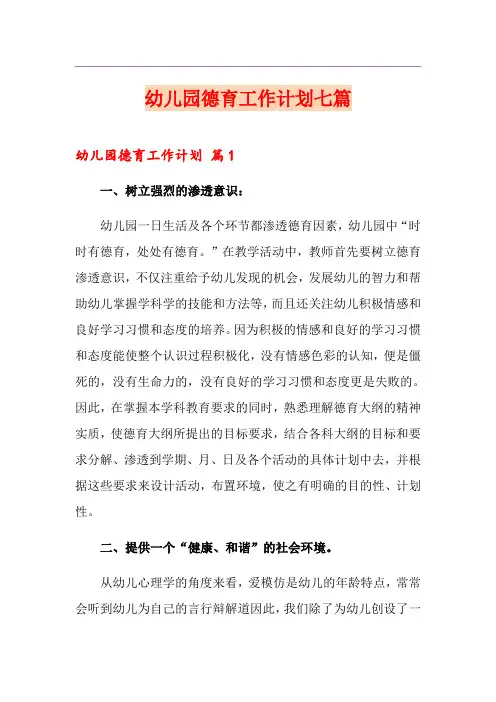 幼儿园德育工作计划七篇

幼儿园德育工作计划 篇1

一、树立强烈的渗透意识：

幼儿园一日生活及各个环节都渗透德育因素，幼儿园中“时时有德育，处处有德育。”在教学活动中，教师首先要树立德育渗透意识，不仅注重给予幼儿发现的机会，发展幼儿的智力和帮助幼儿掌握学科学的技能和方法等，而且还关注幼儿积极情感和良好学习习惯和态度的培养。因为积极的情感和良好的学习习惯和态度能使整个认识过程积极化，没有情感色彩的认知，便是僵死的，没有生命力的，没有良好的学习习惯和态度更是失败的。因此，在掌握本学科教育要求的同时，熟悉理解德育大纲的精神实质，使德育大纲所提出的目标要求，结合各科大纲的目标和要求分解、渗透到学期、月、日及各个活动的具体计划中去，并根据这些要求来设计活动，布置环境，使之有明确的目的性、计划性。

二、提供一个“健康、和谐”的社会环境。

从幼儿心理学的角度来看，爱模仿是幼儿的年龄特点，常常会听到幼儿为自己的言行辩解道因此，我们除了为幼儿创设了一